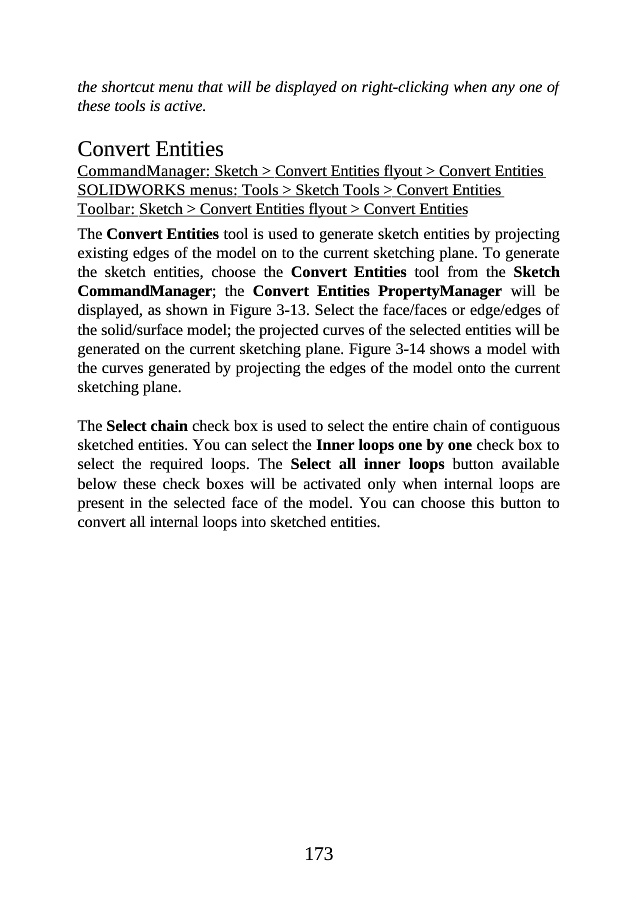 the shortcut menu that will be displayed on right-clicking when any one of these tools is active.

Convert Entities
CommandManager: Sketch > Convert Entities flyout > Convert Entities
SOLIDWORKS menus: Tools > Sketch Tools > Convert Entities
Toolbar: Sketch > Convert Entities flyout > Convert Entities

The Convert Entities tool is used to generate sketch entities by projecting existing edges of the model on to the current sketching plane. To generate the sketch entities, choose the Convert Entities tool from the Sketch CommandManager; the Convert Entities PropertyManager will be displayed, as shown in Figure 3-13. Select the face/faces or edge/edges of the solid/surface model; the projected curves of the selected entities will be generated on the current sketching plane. Figure 3-14 shows a model with the curves generated by projecting the edges of the model onto the current sketching plane.

The Select chain check box is used to select the entire chain of contiguous sketched entities. You can select the Inner loops one by one check box to select the required loops. The Select all inner loops button available below these check boxes will be activated only when internal loops are present in the selected face of the model. You can choose this button to convert all internal loops into sketched entities.

173